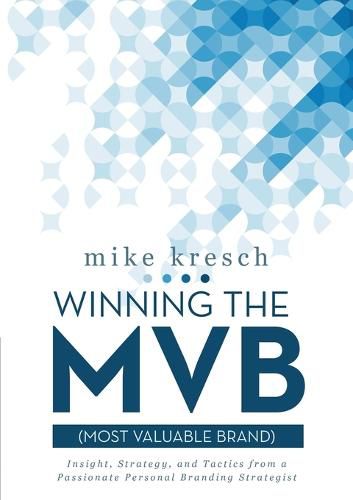 mike kresch

WINNING THE MVB

(MOST VALUABLE BRAND)

Insight, Strategy, and Tactics from a Passionate Personal Branding Strategist